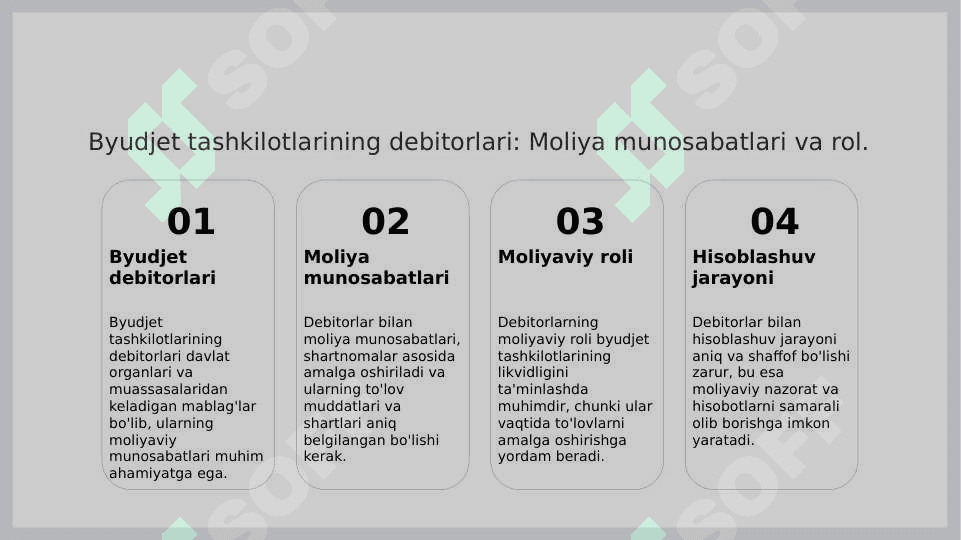 Byudjet tashkilotlarining debitorlari: Moliya munosabatlari va rol.

01
Byudjet debitorlari
Byudjet tashkilotlarining debitorlari davlat organlari va muassasalaridan keladigan mablag'lar bo'lib, ularning moliyaviy munosabatlari muhim ahamiyatga ega.

02
Moliya munosabatlari
Debitorlar bilan moliya munosabatlari, shartnomalar asosida amalga oshiriladi va ularning to'lov muddatlari va shartlari aniq belgilangan bo'lishi kerak.

03
Moliyaviy roli
Debitorlarning moliyaviy roli byudjet tashkilotlarining likvidligini ta'minlashda muhimdir, chunki ular vaqtida to'lovlarni amalga oshirishga yordam beradi.

04
Hisoblashuv jarayoni
Debitorlar bilan hisoblashuv jarayoni aniq va shaffof bo'lishi zarur, bu esa moliyaviy nazorat va hisobotlarni samarali olib borishga imkon yaratadi.